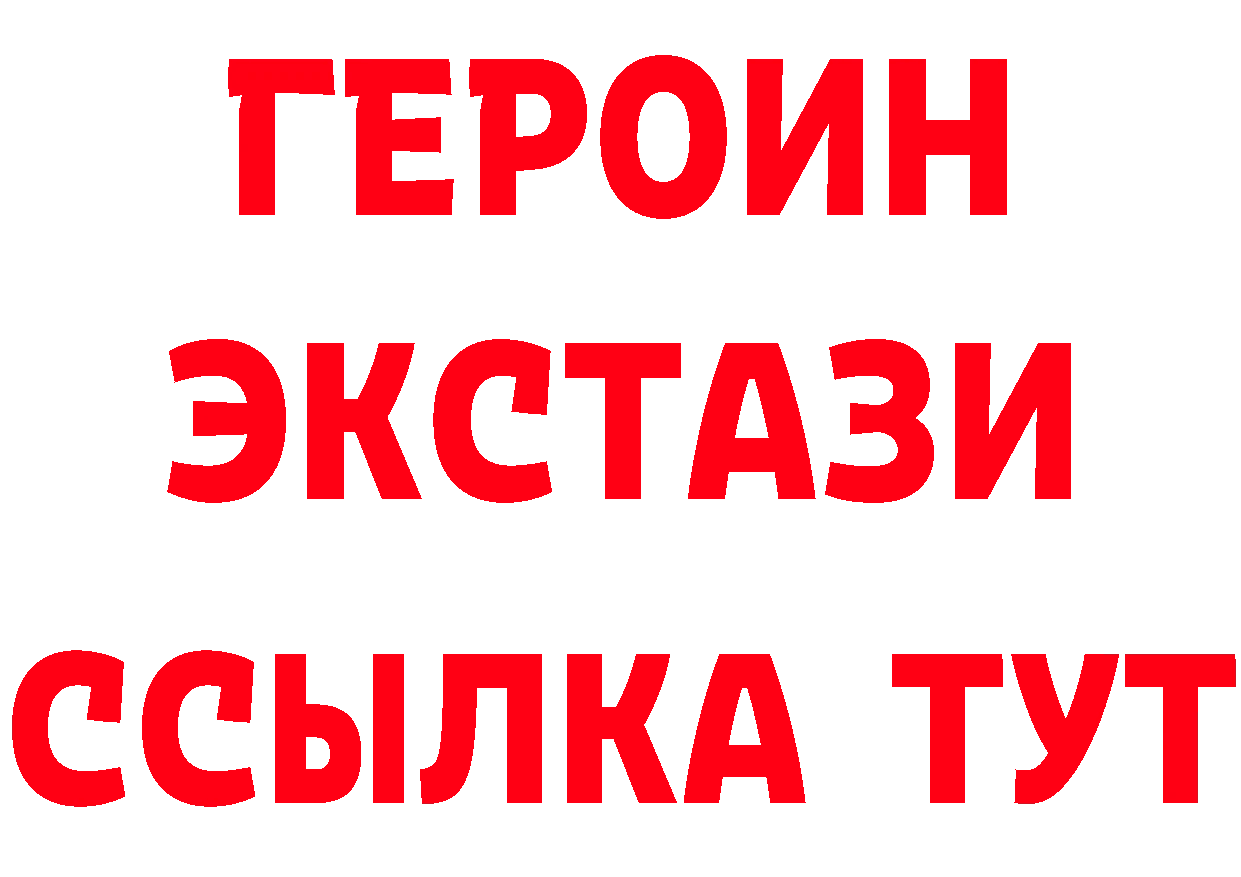 ГЕРОИН
ЭКСТАЗИ
ССЫЛКА ТУТ